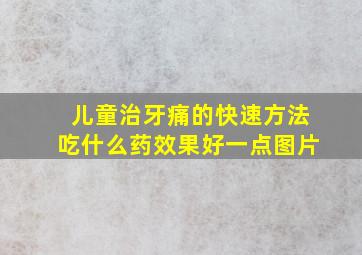 儿童治牙痛的快速方法
吃什么药效果好一点图片